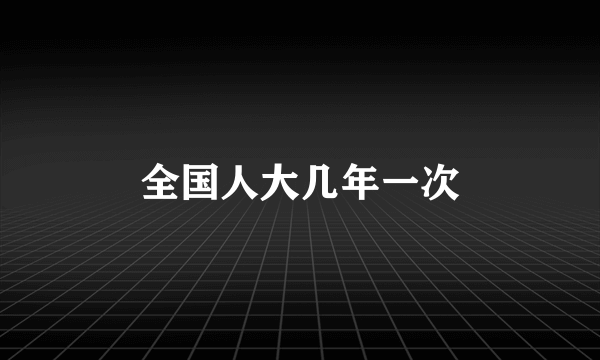 全国人大几年一次